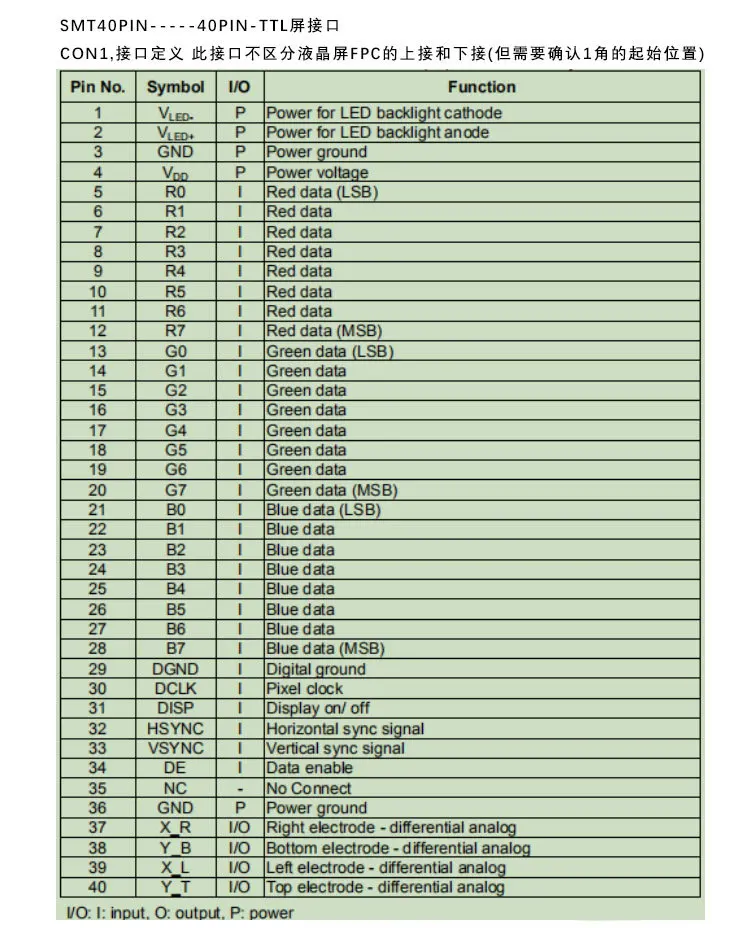 SMT40PIN-----40PIN-TTL屏接口

CON1,接口定义 此接口不区分液晶屏FPC的上接和下接(但需要确认1角的起始位置)

| Pin No. | Symbol | I/O | Function |
|---|---|---|---|
| 1 | $V_{LED-}$ | P | Power for LED backlight cathode |
| 2 | $V_{LED+}$ | P | Power for LED backlight anode |
| 3 | GND | P | Power ground |
| 4 | $V_{DD}$ | P | Power voltage |
| 5 | R0 | I | Red data (LSB) |
| 6 | R1 | I | Red data |
| 7 | R2 | I | Red data |
| 8 | R3 | I | Red data |
| 9 | R4 | I | Red data |
| 10 | R5 | I | Red data |
| 11 | R6 | I | Red data |
| 12 | R7 | I | Red data (MSB) |
| 13 | G0 | I | Green data (LSB) |
| 14 | G1 | I | Green data |
| 15 | G2 | I | Green data |
| 16 | G3 | I | Green data |
| 17 | G4 | I | Green data |
| 18 | G5 | I | Green data |
| 19 | G6 | I | Green data |
| 20 | G7 | I | Green data (MSB) |
| 21 | B0 | I | Blue data (LSB) |
| 22 | B1 | I | Blue data |
| 23 | B2 | I | Blue data |
| 24 | B3 | I | Blue data |
| 25 | B4 | I | Blue data |
| 26 | B5 | I | Blue data |
| 27 | B6 | I | Blue data |
| 28 | B7 | I | Blue data (MSB) |
| 29 | DGND | I | Digital ground |
| 30 | DCLK | I | Pixel clock |
| 31 | DISP | I | Display on/ off |
| 32 | HSYNC | I | Horizontal sync signal |
| 33 | VSYNC | I | Vertical sync signal |
| 34 | DE | I | Data enable |
| 35 | NC | - | No Connect |
| 36 | GND | P | Power ground |
| 37 | X_R | I/O | Right electrode - differential analog |
| 38 | Y_B | I/O | Bottom electrode - differential analog |
| 39 | X_L | I/O | Left electrode - differential analog |
| 40 | Y_T | I/O | Top electrode - differential analog |

I/O: I: input, O: output, P: power